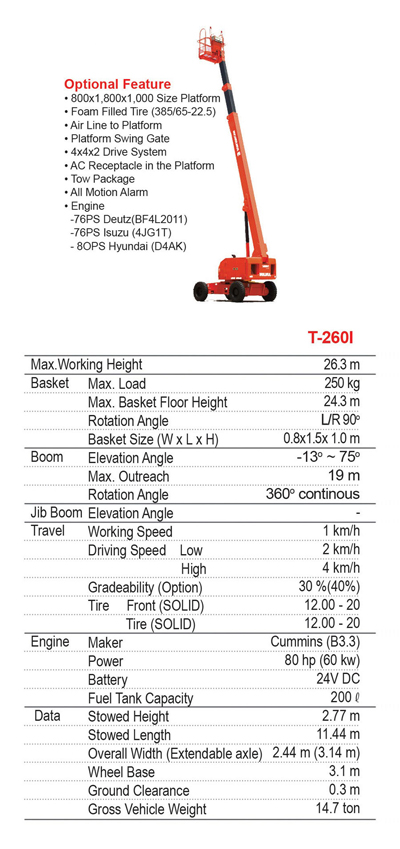 Optional Feature
• 800x1,800x1,000 Size Platform
• Foam Filled Tire (385/65-22.5)
• Air Line to Platform
• Platform Swing Gate
• 4x4x2 Drive System
• AC Receptacle in the Platform
• Tow Package
• All Motion Alarm
• Engine
-76PS Deutz(BF4L2011)
-76PS Isuzu (4JG1T)
- 8OPS Hyundai (D4AK)

T-260I

| | | |
|---|---|---|
| Max.Working Height | | 26.3 m |
| Basket | Max. Load | 250 kg |
| | Max. Basket Floor Height | 24.3 m |
| | Rotation Angle | L/R 90° |
| | Basket Size (W x L x H) | 0.8x1.5x 1.0 m |
| Boom | Elevation Angle | -13° ~ 75° |
| | Max. Outreach | 19 m |
| | Rotation Angle | 360° continous |
| Jib Boom | Elevation Angle | - |
| Travel | Working Speed | 1 km/h |
| | Driving Speed Low | 2 km/h |
| | High | 4 km/h |
| | Gradeability (Option) | 30 %(40%) |
| | Tire Front (SOLID) | 12.00 - 20 |
| | Tire (SOLID) | 12.00 - 20 |
| Engine | Maker | Cummins (B3.3) |
| | Power | 80 hp (60 kw) |
| | Battery | 24V DC |
| | Fuel Tank Capacity | 200 ℓ |
| Data | Stowed Height | 2.77 m |
| | Stowed Length | 11.44 m |
| | Overall Width (Extendable axle) | 2.44 m (3.14 m) |
| | Wheel Base | 3.1 m |
| | Ground Clearance | 0.3 m |
| | Gross Vehicle Weight | 14.7 ton |